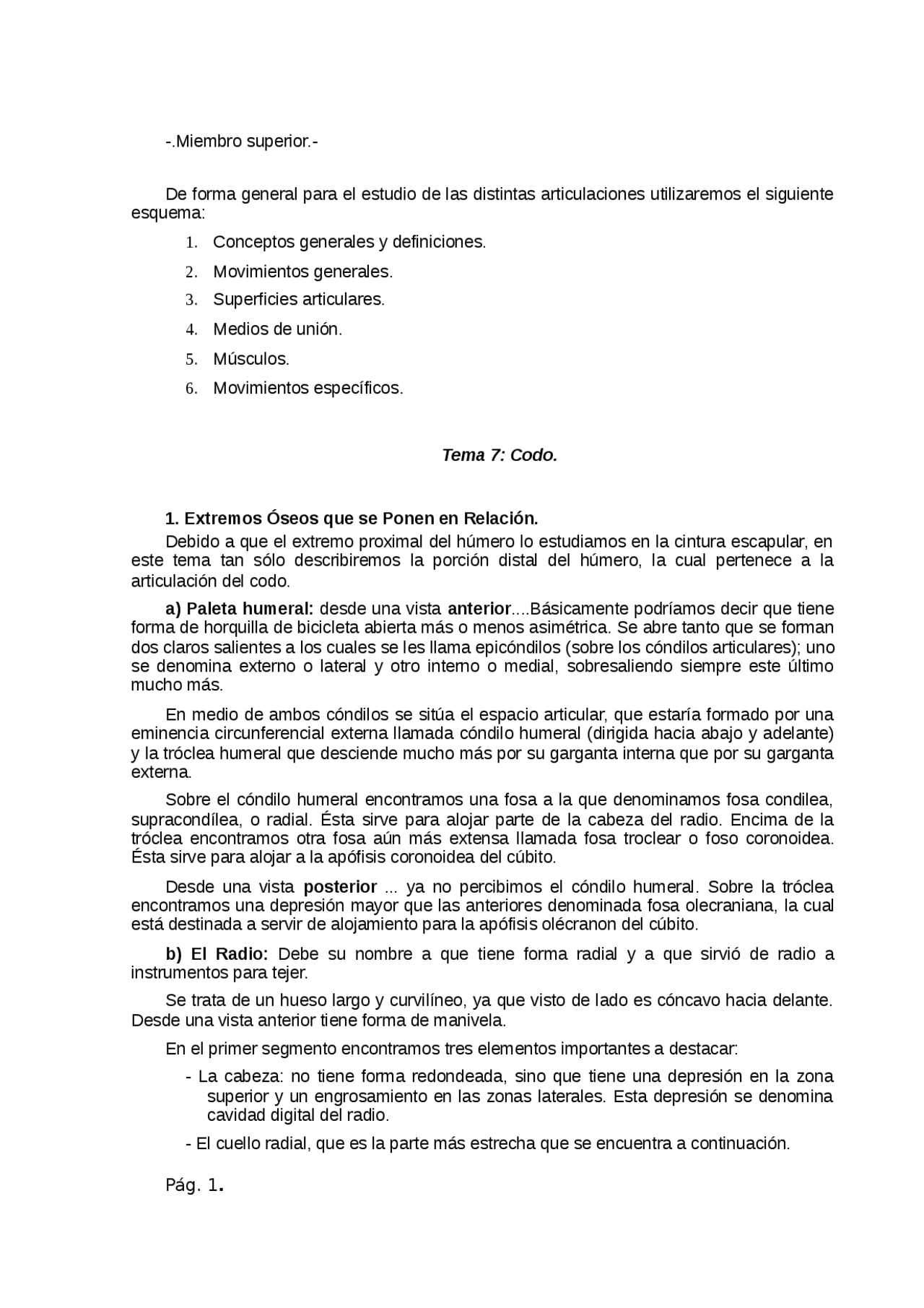 -.Miembro superior.-

De forma general para el estudio de las distintas articulaciones utilizaremos el siguiente esquema:

1. Conceptos generales y definiciones.
2. Movimientos generales.
3. Superficies articulares.
4. Medios de unión.
5. Músculos.
6. Movimientos específicos.

Tema 7: Codo.

1. Extremos Óseos que se Ponen en Relación.

Debido a que el extremo proximal del húmero lo estudiamos en la cintura escapular, en este tema tan sólo describiremos la porción distal del húmero, la cual pertenece a la articulación del codo.

a) Paleta humeral: desde una vista anterior....Básicamente podríamos decir que tiene forma de horquilla de bicicleta abierta más o menos asimétrica. Se abre tanto que se forman dos claros salientes a los cuales se les llama epicóndilos (sobre los cóndilos articulares); uno se denomina externo o lateral y otro interno o medial, sobresaliendo siempre este último mucho más.

En medio de ambos cóndilos se sitúa el espacio articular, que estaría formado por una eminencia circunferencial externa llamada cóndilo humeral (dirigida hacia abajo y adelante) y la tróclea humeral que desciende mucho más por su garganta interna que por su garganta externa.

Sobre el cóndilo humeral encontramos una fosa a la que denominamos fosa condilea, supracondílea, o radial. Ésta sirve para alojar parte de la cabeza del radio. Encima de la tróclea encontramos otra fosa aún más extensa llamada fosa troclear o foso coronoidea. Ésta sirve para alojar a la apófisis coronoidea del cúbito.

Desde una vista posterior ... ya no percibimos el cóndilo humeral. Sobre la tróclea encontramos una depresión mayor que las anteriores denominada fosa olecraniana, la cual está destinada a servir de alojamiento para la apófisis olécranon del cúbito.

b) El Radio: Debe su nombre a que tiene forma radial y a que sirvió de radio a instrumentos para tejer.

Se trata de un hueso largo y curvilíneo, ya que visto de lado es cóncavo hacia delante. Desde una vista anterior tiene forma de manivela.

En el primer segmento encontramos tres elementos importantes a destacar:

- La cabeza: no tiene forma redondeada, sino que tiene una depresión en la zona superior y un engrosamiento en las zonas laterales. Esta depresión se denomina cavidad digital del radio.

- El cuello radial, que es la parte más estrecha que se encuentra a continuación.

Pág. 1.